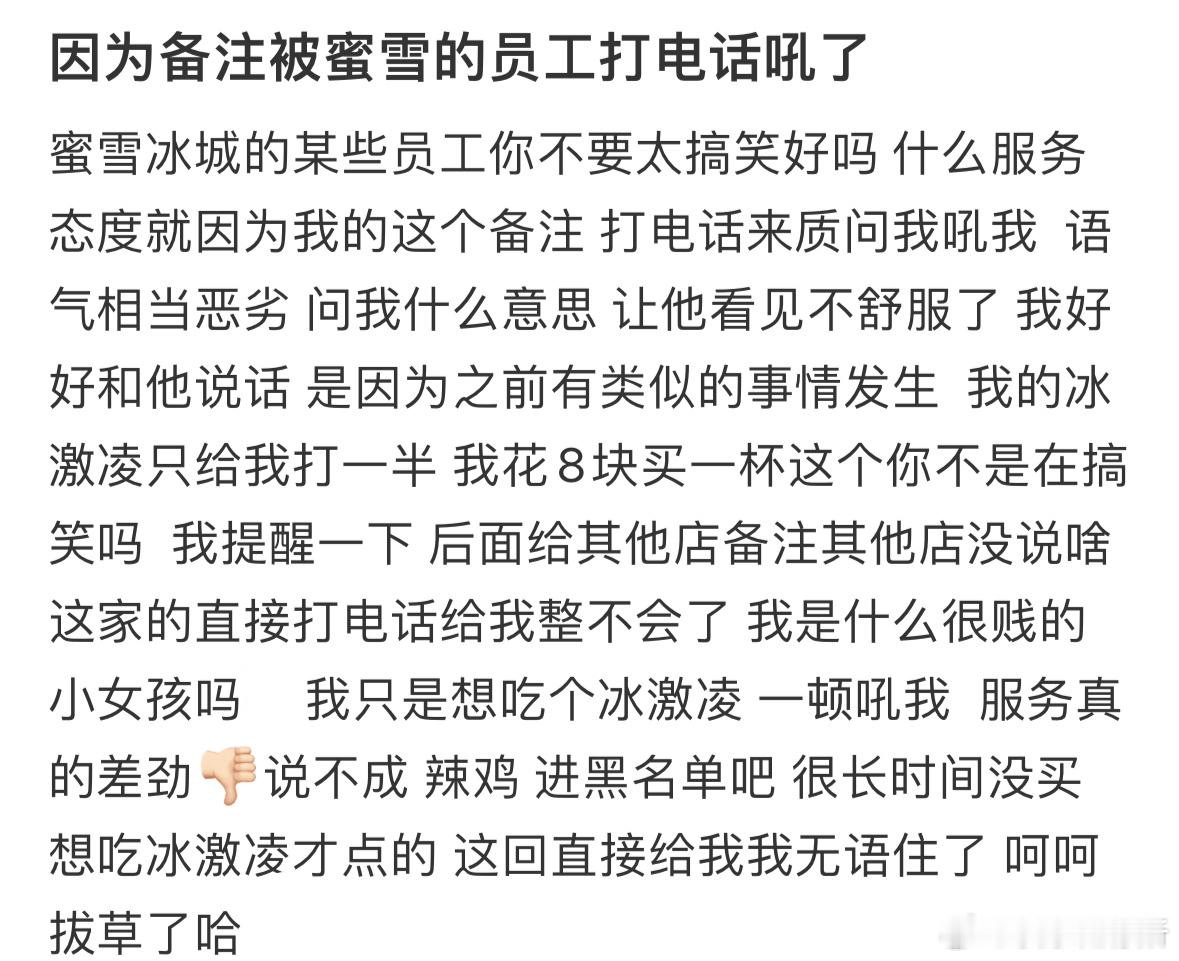 因为备注被蜜雪的员工打电话吼了

蜜雪冰城的某些员工你不要太搞笑好吗 什么服务态度就因为我的这个备注 打电话来质问我吼我 语气相当恶劣 问我什么意思 让他看见不舒服了 我好好和他说话 是因为之前有类似的事情发生 我的冰激凌只给我打一半 我花8块买一杯这个你不是在搞笑吗 我提醒一下 后面给其他店备注其他店没说啥 这家的直接打电话给我整不会了 我是什么很贱的小女孩吗 我只是想吃个冰激凌 一顿吼我 服务真的差劲👎说不成 辣鸡 进黑名单吧 很长时间没买 想吃冰激凌才点的 这回直接给我我无语住了 呵呵 拔草了哈